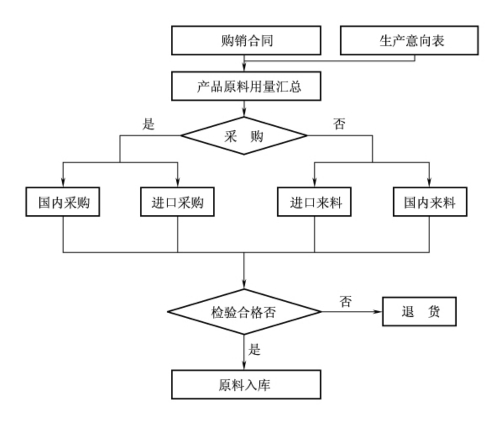 购销合同

生产意向表

产品原料用量汇总

是

采 购

否

国内采购

进口采购

进口来料

国内来料

检验合格否

否

退 货

是

原料入库